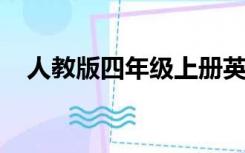 人教版四年级上册英